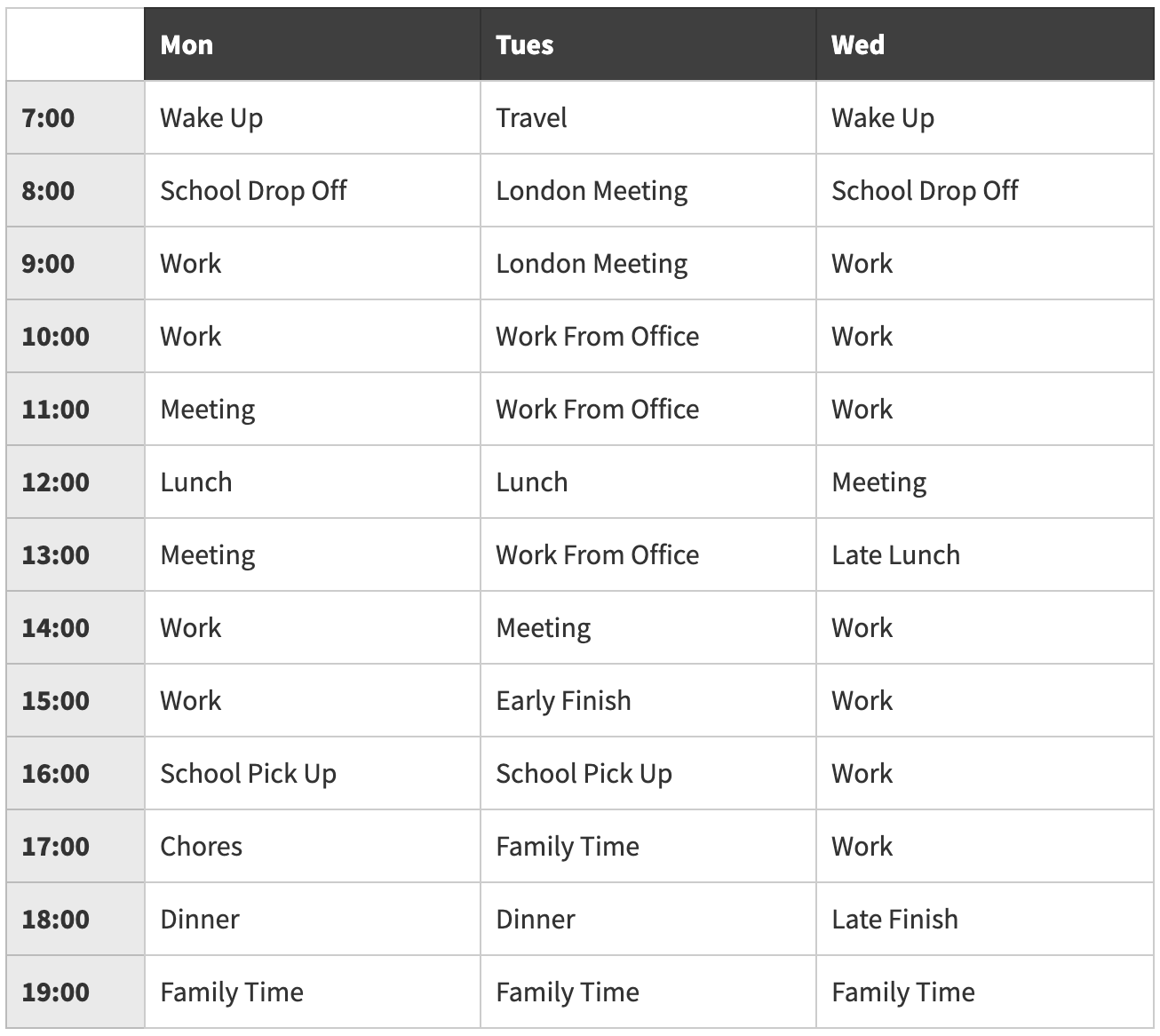 | | Mon | Tues | Wed |
|---|---|---|---|
| 7:00 | Wake Up | Travel | Wake Up |
| 8:00 | School Drop Off | London Meeting | School Drop Off |
| 9:00 | Work | London Meeting | Work |
| 10:00 | Work | Work From Office | Work |
| 11:00 | Meeting | Work From Office | Work |
| 12:00 | Lunch | Lunch | Meeting |
| 13:00 | Meeting | Work From Office | Late Lunch |
| 14:00 | Work | Meeting | Work |
| 15:00 | Work | Early Finish | Work |
| 16:00 | School Pick Up | School Pick Up | Work |
| 17:00 | Chores | Family Time | Work |
| 18:00 | Dinner | Dinner | Late Finish |
| 19:00 | Family Time | Family Time | Family Time |